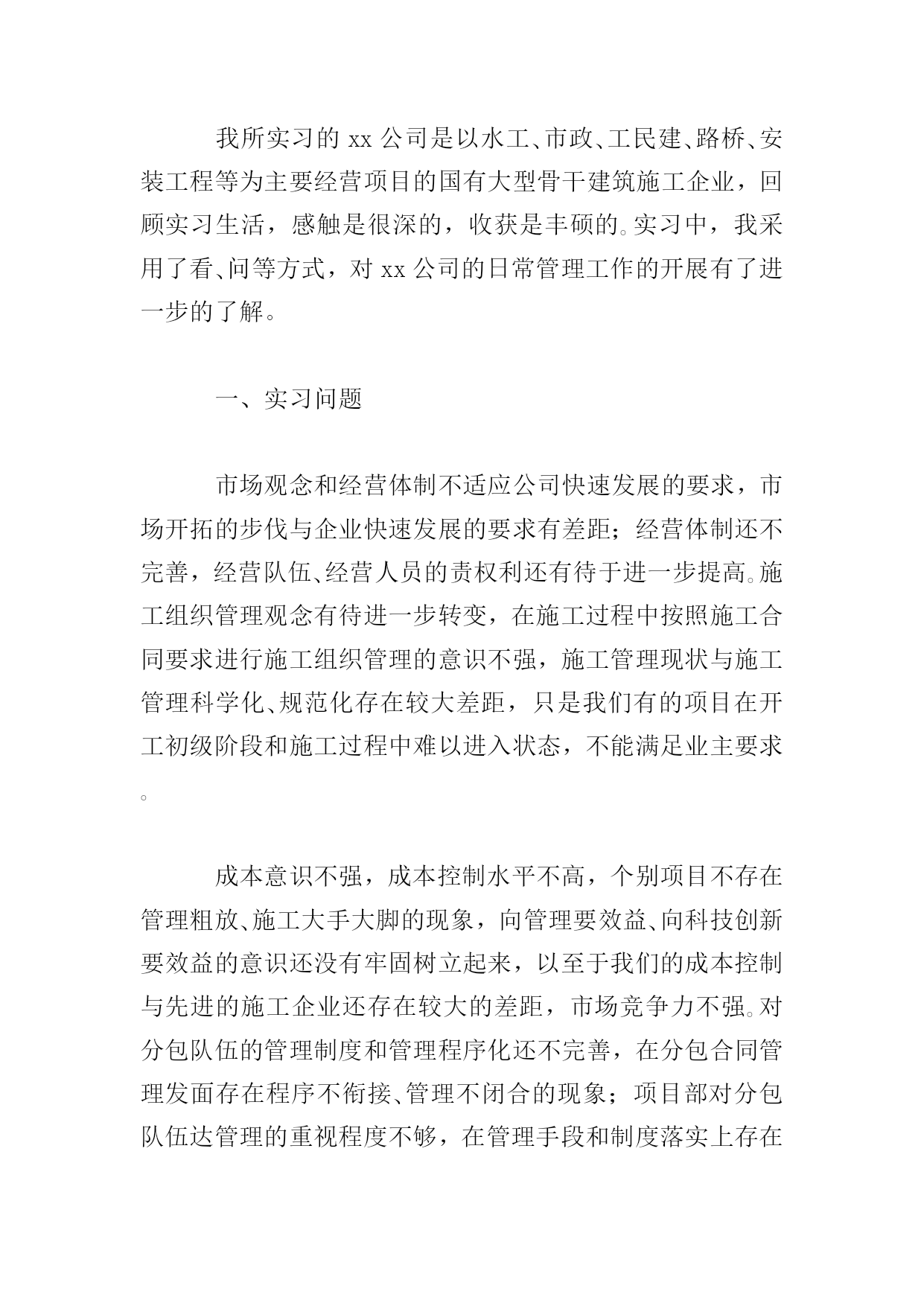 我所实习的 xx 公司是以水工、市政、工民建、路桥、安装工程等为主要经营项目的国有大型骨干建筑施工企业，回顾实习生活，感触是很深的，收获是丰硕的。实习中，我采用了看、问等方式，对 xx 公司的日常管理工作的开展有了进一步的了解。

一、实习问题

市场观念和经营体制不适应公司快速发展的要求，市场开拓的步伐与企业快速发展的要求有差距；经营体制还不完善，经营队伍、经营人员的责权利还有待于进一步提高。施工组织管理观念有待进一步转变，在施工过程中按照施工合同要求进行施工组织管理的意识不强，施工管理现状与施工管理科学化、规范化存在较大差距，只是我们有的项目在开工初级阶段和施工过程中难以进入状态，不能满足业主要求。

成本意识不强，成本控制水平不高，个别项目不存在管理粗放、施工大手大脚的现象，向管理要效益、向科技创新要效益的意识还没有牢固树立起来，以至于我们的成本控制与先进的施工企业还存在较大的差距，市场竞争力不强。对分包队伍的管理制度和管理程序化还不完善，在分包合同管理发面存在程序不衔接、管理不闭合的现象；项目部对分包队伍达管理的重视程度不够，在管理手段和制度落实上存在